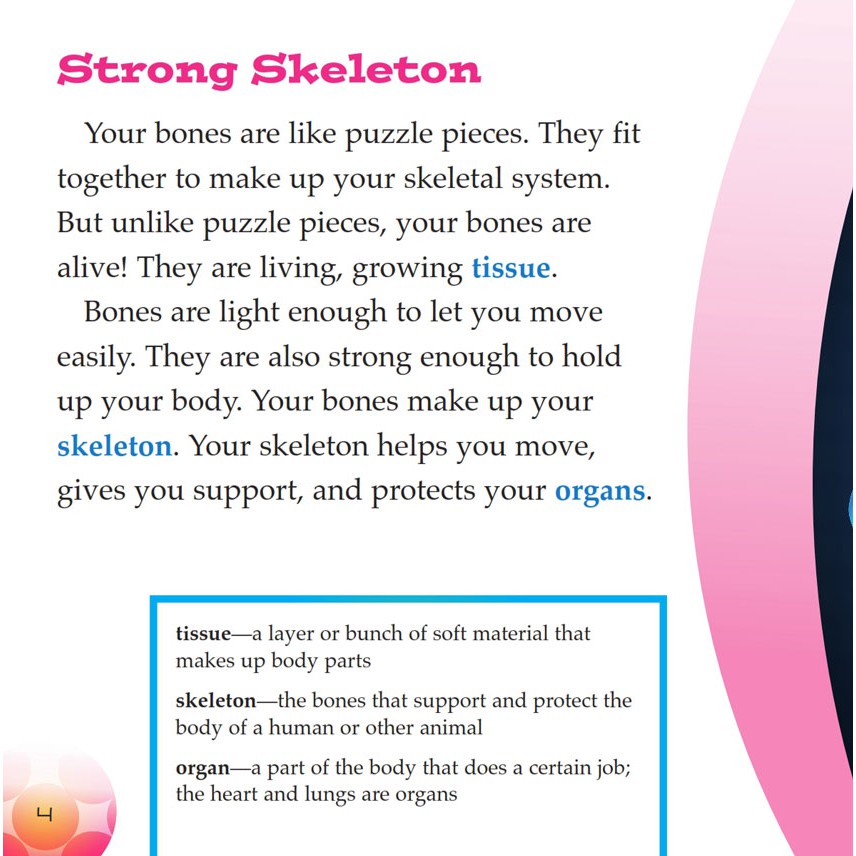 Strong Skeleton

Your bones are like puzzle pieces. They fit together to make up your skeletal system. But unlike puzzle pieces, your bones are alive! They are living, growing tissue.

Bones are light enough to let you move easily. They are also strong enough to hold up your body. Your bones make up your skeleton. Your skeleton helps you move, gives you support, and protects your organs.

tissue—a layer or bunch of soft material that makes up body parts

skeleton—the bones that support and protect the body of a human or other animal

organ—a part of the body that does a certain job; the heart and lungs are organs

4